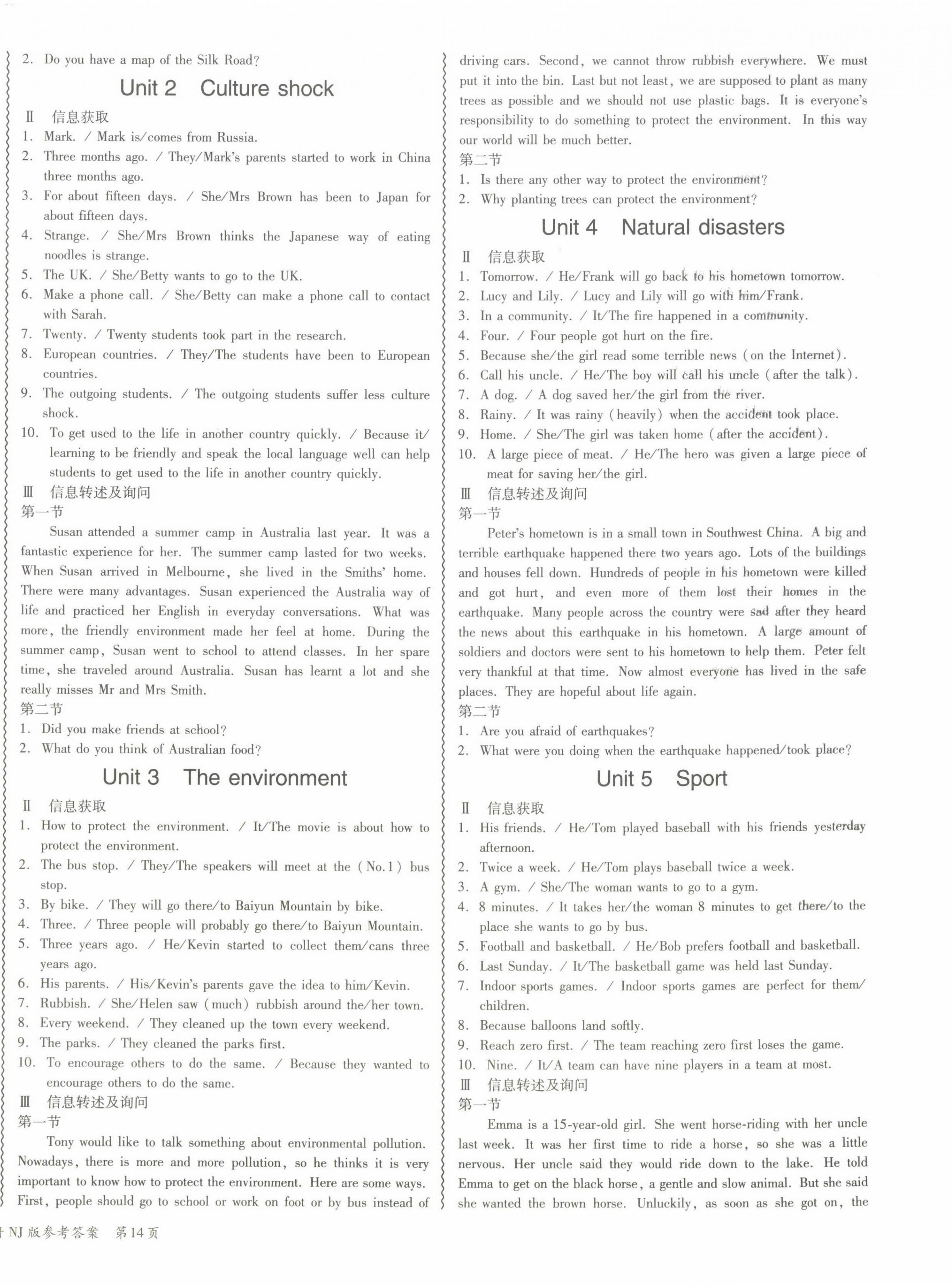 2. Do you have a map of the Silk Road?

Unit 2 Culture shock

Ⅱ 信息获取

1. Mark. / Mark is/comes from Russia.
2. Three months ago. / They/Mark's parents started to work in China three months ago.
3. For about fifteen days. / She/Mrs Brown has been to Japan for about fifteen days.
4. Strange. / She/Mrs Brown thinks the Japanese way of eating noodles is strange.
5. The UK. / She/Betty wants to go to the UK.
6. Make a phone call. / She/Betty can make a phone call to contact with Sarah.
7. Twenty. / Twenty students took part in the research.
8. European countries. / They/The students have been to European countries.
9. The outgoing students. / The outgoing students suffer less culture shock.
10. To get used to the life in another country quickly. / Because it/learning to be friendly and speak the local language well can help students to get used to the life in another country quickly.

Ⅲ 信息转述及询问

第一节

Susan attended a summer camp in Australia last year. It was a fantastic experience for her. The summer camp lasted for two weeks. When Susan arrived in Melbourne, she lived in the Smiths' home. There were many advantages. Susan experienced the Australia way of life and practiced her English in everyday conversations. What was more, the friendly environment made her feel at home. During the summer camp, Susan went to school to attend classes. In her spare time, she traveled around Australia. Susan has learnt a lot and she really misses Mr and Mrs Smith.

第二节

1. Did you make friends at school?
2. What do you think of Australian food?

Unit 3 The environment

Ⅱ 信息获取

1. How to protect the environment. / It/The movie is about how to protect the environment.
2. The bus stop. / They/The speakers will meet at the (No.1) bus stop.
3. By bike. / They will go there/to Baiyun Mountain by bike.
4. Three. / Three people will probably go there/to Baiyun Mountain.
5. Three years ago. / He/Kevin started to collect them/cans three years ago.
6. His parents. / His/Kevin's parents gave the idea to him/Kevin.
7. Rubbish. / She/Helen saw (much) rubbish around the/her town.
8. Every weekend. / They cleaned up the town every weekend.
9. The parks. / They cleaned the parks first.
10. To encourage others to do the same. / Because they wanted to encourage others to do the same.

Ⅲ 信息转述及询问

第一节

Tony would like to talk something about environmental pollution. Nowadays, there is more and more pollution, so he thinks it is very important to know how to protect the environment. Here are some ways. First, people should go to school or work on foot or by bus instead of driving cars. Second, we cannot throw rubbish everywhere. We must put it into the bin. Last but not least, we are supposed to plant as many trees as possible and we should not use plastic bags. It is everyone's responsibility to do something to protect the environment. In this way our world will be much better.

第二节

1. Is there any other way to protect the environment?
2. Why planting trees can protect the environment?

Unit 4 Natural disasters

Ⅱ 信息获取

1. Tomorrow. / He/Frank will go back to his hometown tomorrow.
2. Lucy and Lily. / Lucy and Lily will go with him/Frank.
3. In a community. / It/The fire happened in a community.
4. Four. / Four people got hurt on the fire.
5. Because she/the girl read some terrible news (on the Internet).
6. Call his uncle. / He/The boy will call his uncle (after the talk).
7. A dog. / A dog saved her/the girl from the river.
8. Rainy. / It was rainy (heavily) when the accident took place.
9. Home. / She/The girl was taken home (after the accident).
10. A large piece of meat. / He/The hero was given a large piece of meat for saving her/the girl.

Ⅲ 信息转述及询问

第一节

Peter's hometown is in a small town in Southwest China. A big and terrible earthquake happened there two years ago. Lots of the buildings and houses fell down. Hundreds of people in his hometown were killed and got hurt, and even more of them lost their homes in the earthquake. Many people across the country were sad after they heard the news about this earthquake in his hometown. A large amount of soldiers and doctors were sent to his hometown to help them. Peter felt very thankful at that time. Now almost everyone has lived in the safe places. They are hopeful about life again.

第二节

1. Are you afraid of earthquakes?
2. What were you doing when the earthquake happened/took place?

Unit 5 Sport

Ⅱ 信息获取

1. His friends. / He/Tom played baseball with his friends yesterday afternoon.
2. Twice a week. / He/Tom plays baseball twice a week.
3. A gym. / She/The woman wants to go to a gym.
4. 8 minutes. / It takes her/the woman 8 minutes to get there/to the place she wants to go by bus.
5. Football and basketball. / He/Bob prefers football and basketball.
6. Last Sunday. / It/The basketball game was held last Sunday.
7. Indoor sports games. / Indoor sports games are perfect for them/children.
8. Because balloons land softly.
9. Reach zero first. / The team reaching zero first loses the game.
10. Nine. / It/A team can have nine players in a team at most.

Ⅲ 信息转述及询问

第一节

Emma is a 15-year-old girl. She went horse-riding with her uncle last week. It was her first time to ride a horse, so she was a little nervous. Her uncle said they would ride down to the lake. He told Emma to get on the black horse, a gentle and slow animal. But she said she wanted the brown horse. Unluckily, as soon as she got on, the

NJ 版参考答案 第14页